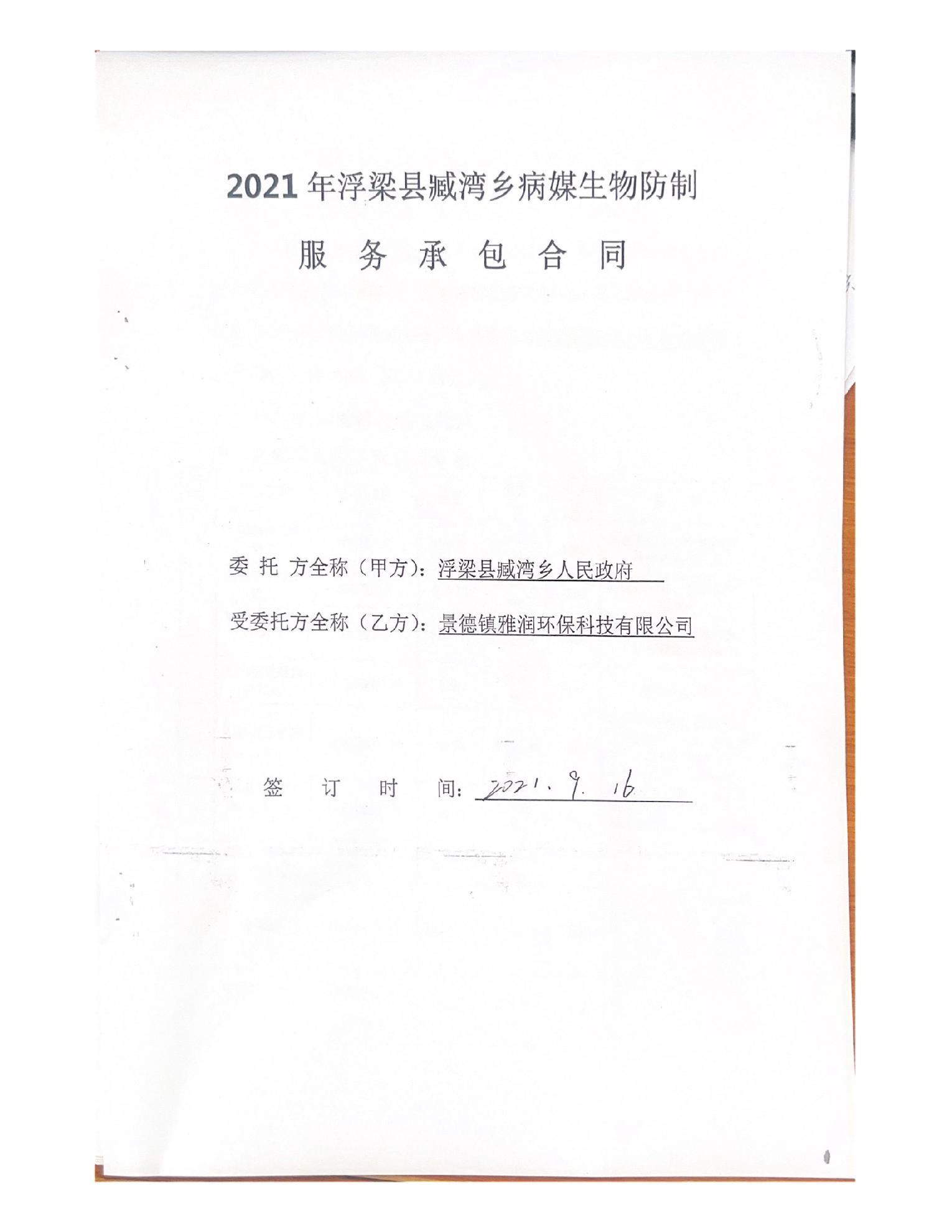 2021年浮梁县臧湾乡病媒生物防制

服务承包合同

委托方全称（甲方）：浮梁县臧湾乡人民政府

受委托方全称（乙方）：景德镇雅润环保科技有限公司

签订时间：2021.9.16